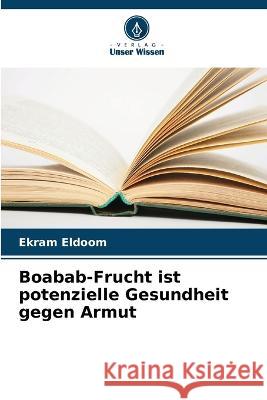 VERLAG
Unser Wissen

Ekram Eldoom

Boabab-Frucht ist potenzielle Gesundheit gegen Armut

Kraina Książek